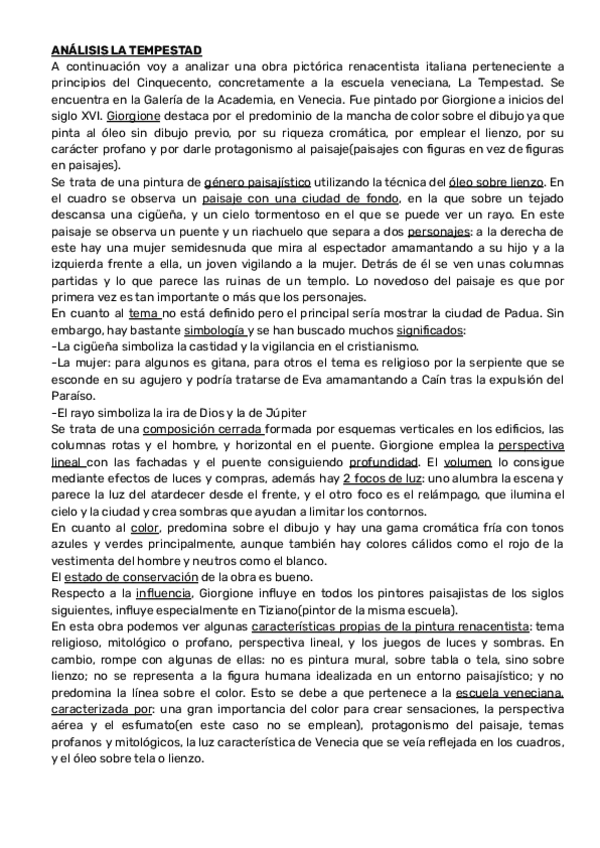 ANÁLISIS LA TEMPESTAD
A continuación voy a analizar una obra pictórica renacentista italiana perteneciente a principios del Cinquecento, concretamente a la escuela veneciana, La Tempestad. Se encuentra en la Galería de la Academia, en Venecia. Fue pintado por Giorgione a inicios del siglo XVI. Giorgione destaca por el predominio de la mancha de color sobre el dibujo ya que pinta al óleo sin dibujo previo, por su riqueza cromática, por emplear el lienzo, por su carácter profano y por darle protagonismo al paisaje(paisajes con figuras en vez de figuras en paisajes).
Se trata de una pintura de género paisajístico utilizando la técnica del óleo sobre lienzo. En el cuadro se observa un paisaje con una ciudad de fondo, en la que sobre un tejado descansa una cigüeña, y un cielo tormentoso en el que se puede ver un rayo. En este paisaje se observa un puente y un riachuelo que separa a dos personajes: a la derecha de este hay una mujer semidesnuda que mira al espectador amamantando a su hijo y a la izquierda frente a ella, un joven vigilando a la mujer. Detrás de él se ven unas columnas partidas y lo que parece las ruinas de un templo. Lo novedoso del paisaje es que por primera vez es tan importante o más que los personajes.
En cuanto al tema no está definido pero el principal sería mostrar la ciudad de Padua. Sin embargo, hay bastante simbología y se han buscado muchos significados:
-La cigüeña simboliza la castidad y la vigilancia en el cristianismo.
-La mujer: para algunos es gitana, para otros el tema es religioso por la serpiente que se esconde en su agujero y podría tratarse de Eva amamantando a Caín tras la expulsión del Paraíso.
-El rayo simboliza la ira de Dios y la de Júpiter
Se trata de una composición cerrada formada por esquemas verticales en los edificios, las columnas rotas y el hombre, y horizontal en el puente. Giorgione emplea la perspectiva lineal con las fachadas y el puente consiguiendo profundidad. El volumen lo consigue mediante efectos de luces y compras, además hay 2 focos de luz: uno alumbra la escena y parece la luz del atardecer desde el frente, y el otro foco es el relámpago, que ilumina el cielo y la ciudad y crea sombras que ayudan a limitar los contornos.
En cuanto al color, predomina sobre el dibujo y hay una gama cromática fría con tonos azules y verdes principalmente, aunque también hay colores cálidos como el rojo de la vestimenta del hombre y neutros como el blanco.
El estado de conservación de la obra es bueno.
Respecto a la influencia, Giorgione influye en todos los pintores paisajistas de los siglos siguientes, influye especialmente en Tiziano(pintor de la misma escuela).
En esta obra podemos ver algunas características propias de la pintura renacentista: tema religioso, mitológico o profano, perspectiva lineal, y los juegos de luces y sombras. En cambio, rompe con algunas de ellas: no es pintura mural, sobre tabla o tela, sino sobre lienzo; no se representa a la figura humana idealizada en un entorno paisajístico; y no predomina la línea sobre el color. Esto se debe a que pertenece a la escuela veneciana, caracterizada por: una gran importancia del color para crear sensaciones, la perspectiva aérea y el esfumato(en este caso no se emplean), protagonismo del paisaje, temas profanos y mitológicos, la luz característica de Venecia que se veía reflejada en los cuadros, y el óleo sobre tela o lienzo.